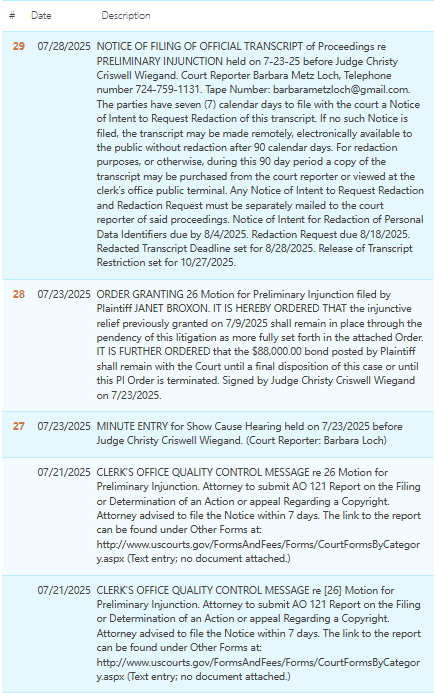 | # | Date | Description |
|---|---|---|
| 29 | 07/28/2025 | NOTICE OF FILING OF OFFICIAL TRANSCRIPT of Proceedings re PRELIMINARY INJUNCTION held on 7-23-25 before Judge Christy Criswell Wiegand. Court Reporter Barbara Metz Loch, Telephone number 724-759-1131. Tape Number: barbarametzloch@gmail.com. The parties have seven (7) calendar days to file with the court a Notice of Intent to Request Redaction of this transcript. If no such Notice is filed, the transcript may be made remotely, electronically available to the public without redaction after 90 calendar days. For redaction purposes, or otherwise, during this 90 day period a copy of the transcript may be purchased from the court reporter or viewed at the clerk's office public terminal. Any Notice of Intent to Request Redaction and Redaction Request must be separately mailed to the court reporter of said proceedings. Notice of Intent for Redaction of Personal Data Identifiers due by 8/4/2025. Redaction Request due 8/18/2025. Redacted Transcript Deadline set for 8/28/2025. Release of Transcript Restriction set for 10/27/2025. |
| 28 | 07/23/2025 | ORDER GRANTING 26 Motion for Preliminary Injunction filed by Plaintiff JANET BROXON. IT IS HEREBY ORDERED THAT the injunctive relief previously granted on 7/9/2025 shall remain in place through the pendency of this litigation as more fully set forth in the attached Order. IT IS FURTHER ORDERED that the $88,000.00 bond posted by Plaintiff shall remain with the Court until a final disposition of this case or until this PI Order is terminated. Signed by Judge Christy Criswell Wiegand on 7/23/2025. |
| 27 | 07/23/2025 | MINUTE ENTRY for Show Cause Hearing held on 7/23/2025 before Judge Christy Criswell Wiegand. (Court Reporter: Barbara Loch) |
| | 07/21/2025 | CLERK'S OFFICE QUALITY CONTROL MESSAGE re 26 Motion for Preliminary Injunction. Attorney to submit AO 121 Report on the Filing or Determination of an Action or appeal Regarding a Copyright. Attorney advised to file the Notice within 7 days. The link to the report can be found under Other Forms at: http://www.uscourts.gov/FormsAndFees/Forms/CourtFormsByCategory.aspx (Text entry; no document attached.) |
| | 07/21/2025 | CLERK'S OFFICE QUALITY CONTROL MESSAGE re [26] Motion for Preliminary Injunction. Attorney to submit AO 121 Report on the Filing or Determination of an Action or appeal Regarding a Copyright. Attorney advised to file the Notice within 7 days. The link to the report can be found under Other Forms at: http://www.uscourts.gov/FormsAndFees/Forms/CourtFormsByCategory.aspx (Text entry; no document attached.) |